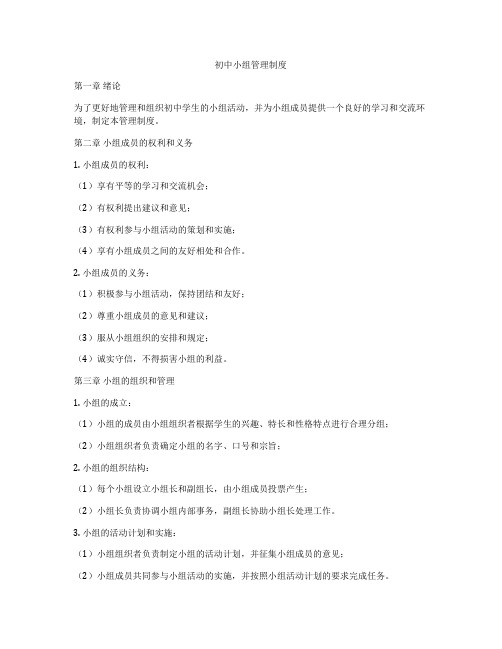 初中小组管理制度

第一章 绪论

为了更好地管理和组织初中学生的小组活动，并为小组成员提供一个良好的学习和交流环境，制定本管理制度。

第二章 小组成员的权利和义务

1. 小组成员的权利：

（1）享有平等的学习和交流机会；

（2）有权利提出建议和意见；

（3）有权利参与小组活动的策划和实施；

（4）享有小组成员之间的友好相处和合作。

2. 小组成员的义务：

（1）积极参与小组活动，保持团结和友好；

（2）尊重小组成员的意见和建议；

（3）服从小组组织的安排和规定；

（4）诚实守信，不得损害小组的利益。

第三章 小组的组织和管理

1. 小组的成立：

（1）小组的成员由小组组织者根据学生的兴趣、特长和性格特点进行合理分组；

（2）小组组织者负责确定小组的名字、口号和宗旨；

2. 小组的组织结构：

（1）每个小组设立小组长和副组长，由小组成员投票产生；

（2）小组长负责协调小组内部事务，副组长协助小组长处理工作。

3. 小组的活动计划和实施：

（1）小组组织者负责制定小组的活动计划，并征集小组成员的意见；

（2）小组成员共同参与小组活动的实施，并按照小组活动计划的要求完成任务。